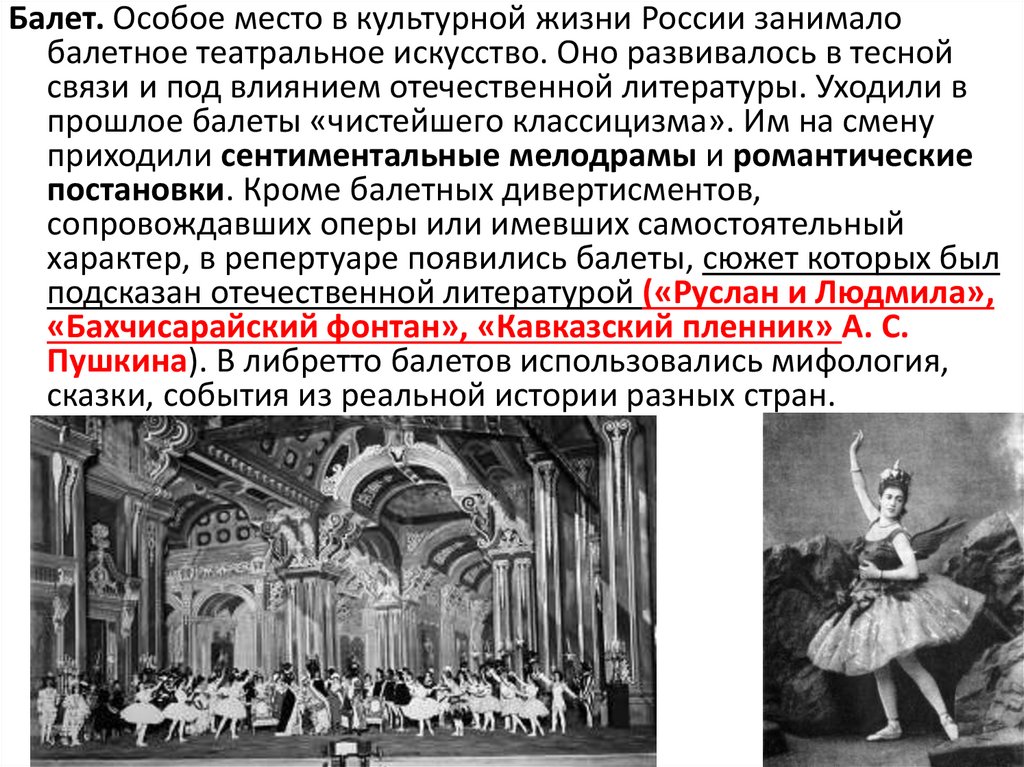 Балет. Особое место в культурной жизни России занимало балетное театральное искусство. Оно развивалось в тесной связи и под влиянием отечественной литературы. Уходили в прошлое балеты «чистейшего классицизма». Им на смену приходили сентиментальные мелодрамы и романтические постановки. Кроме балетных дивертисментов, сопровождавших оперы или имевших самостоятельный характер, в репертуаре появились балеты, сюжет которых был подсказан отечественной литературой («Руслан и Людмила», «Бахчисарайский фонтан», «Кавказский пленник» А. С. Пушкина). В либретто балетов использовались мифология, сказки, события из реальной истории разных стран.